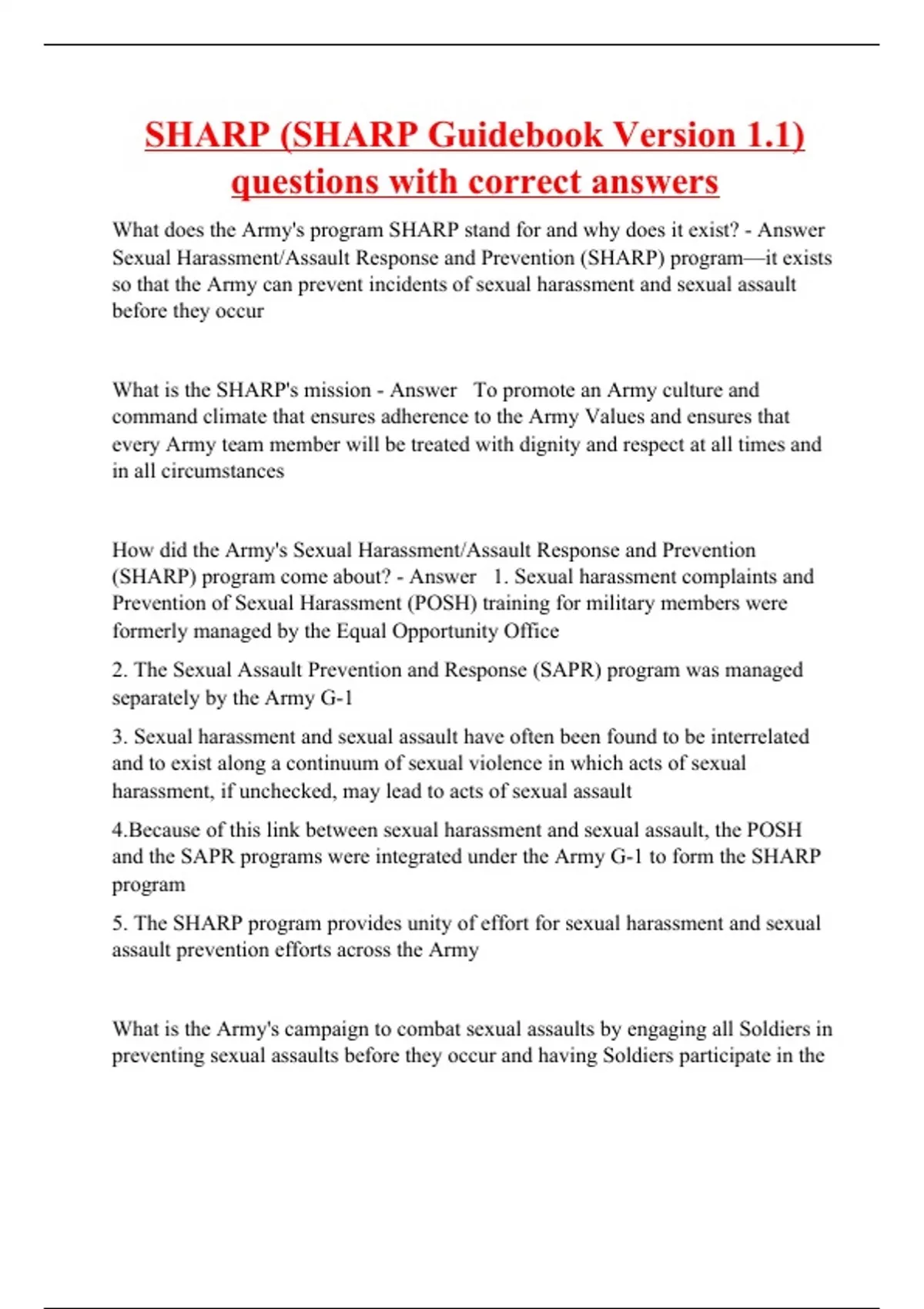 SHARP (SHARP Guidebook Version 1.1) questions with correct answers

What does the Army's program SHARP stand for and why does it exist? - Answer Sexual Harassment/Assault Response and Prevention (SHARP) program—it exists so that the Army can prevent incidents of sexual harassment and sexual assault before they occur

What is the SHARP's mission - Answer To promote an Army culture and command climate that ensures adherence to the Army Values and ensures that every Army team member will be treated with dignity and respect at all times and in all circumstances

How did the Army's Sexual Harassment/Assault Response and Prevention (SHARP) program come about? - Answer 1. Sexual harassment complaints and Prevention of Sexual Harassment (POSH) training for military members were formerly managed by the Equal Opportunity Office

2. The Sexual Assault Prevention and Response (SAPR) program was managed separately by the Army G-1

3. Sexual harassment and sexual assault have often been found to be interrelated and to exist along a continuum of sexual violence in which acts of sexual harassment, if unchecked, may lead to acts of sexual assault

4.Because of this link between sexual harassment and sexual assault, the POSH and the SAPR programs were integrated under the Army G-1 to form the SHARP program

5. The SHARP program provides unity of effort for sexual harassment and sexual assault prevention efforts across the Army

What is the Army's campaign to combat sexual assaults by engaging all Soldiers in preventing sexual assaults before they occur and having Soldiers participate in the